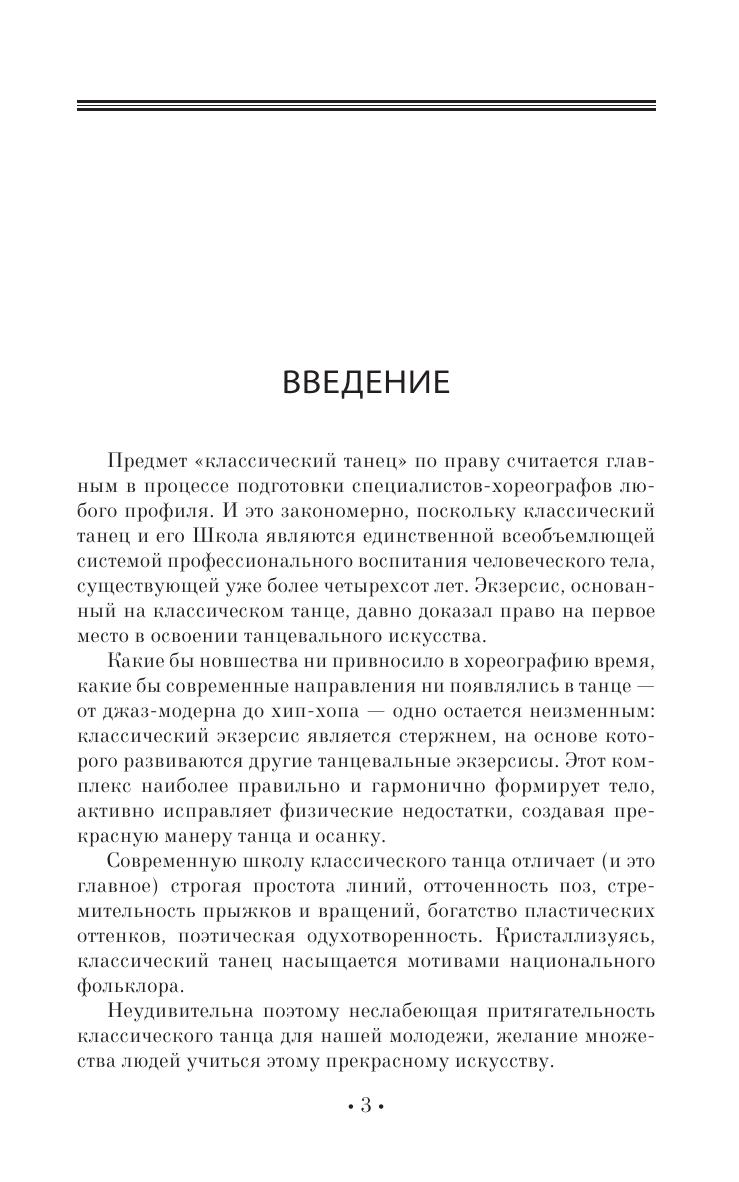 ВВЕДЕНИЕ

Предмет «классический танец» по праву считается главным в процессе подготовки специалистов-хореографов любого профиля. И это закономерно, поскольку классический танец и его Школа являются единственной всеобъемлющей системой профессионального воспитания человеческого тела, существующей уже более четырехсот лет. Экзерсис, основанный на классическом танце, давно доказал право на первое место в освоении танцевального искусства.

Какие бы новшества ни привносило в хореографию время, какие бы современные направления ни появлялись в танце — от джаз-модерна до хип-хопа — одно остается неизменным: классический экзерсис является стержнем, на основе которого развиваются другие танцевальные экзерсисы. Этот комплекс наиболее правильно и гармонично формирует тело, активно исправляет физические недостатки, создавая прекрасную манеру танца и осанку.

Современную школу классического танца отличает (и это главное) строгая простота линий, отточенность поз, стремительность прыжков и вращений, богатство пластических оттенков, поэтическая одухотворенность. Кристаллизуясь, классический танец насыщается мотивами национального фольклора.

Неудивительна поэтому неслабеющая притягательность классического танца для нашей молодежи, желание множества людей учиться этому прекрасному искусству.

• 3 •